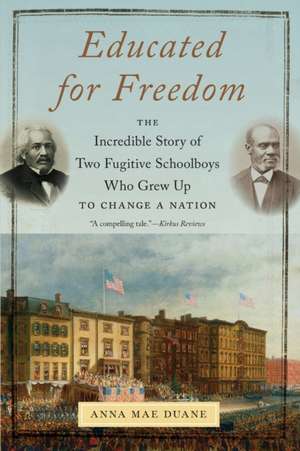 Educated for Freedom

THE
Incredible Story of
Two Fugitive Schoolboys
Who Grew Up
TO CHANGE A NATION

"A compelling tale."—Kirkus Reviews

ANNA MAE DUANE